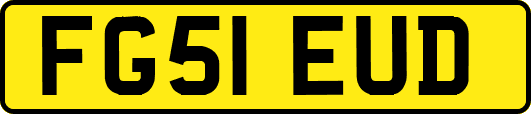 FG51 EUD